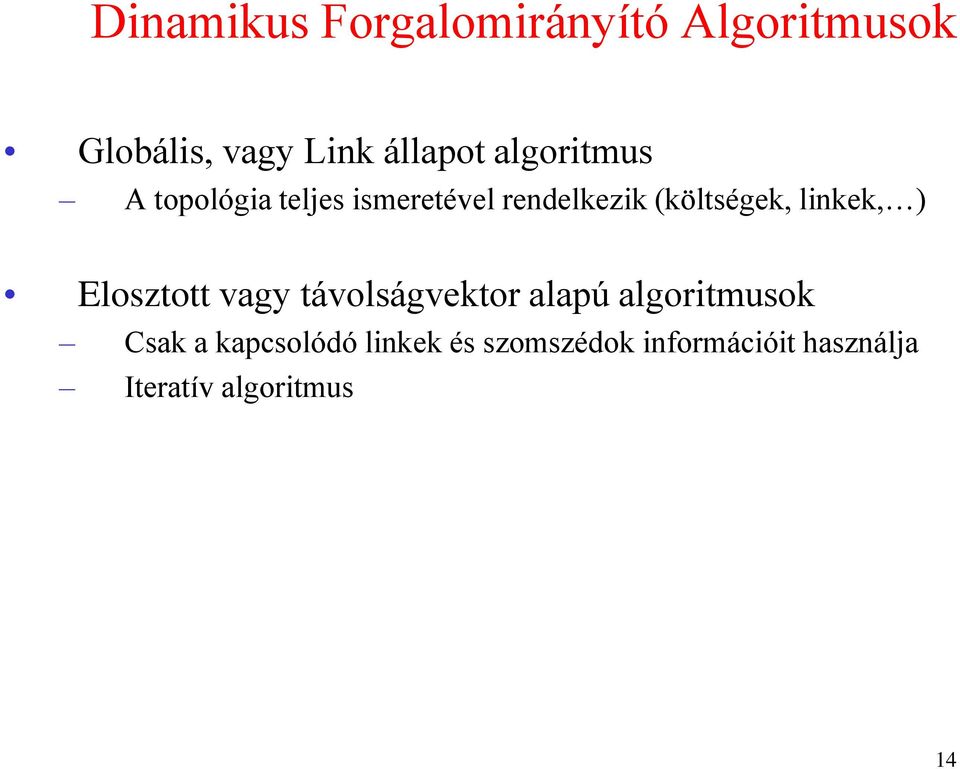 Dinamikus Forgalomirányító Algoritmusok

• Globális, vagy Link állapot algoritmus
– A topológia teljes ismeretével rendelkezik (költségek, linkek,…)

• Elosztott vagy távolságvektor alapú algoritmusok
– Csak a kapcsolódó linkek és szomszédok információit használja
– Iteratív algoritmus

14